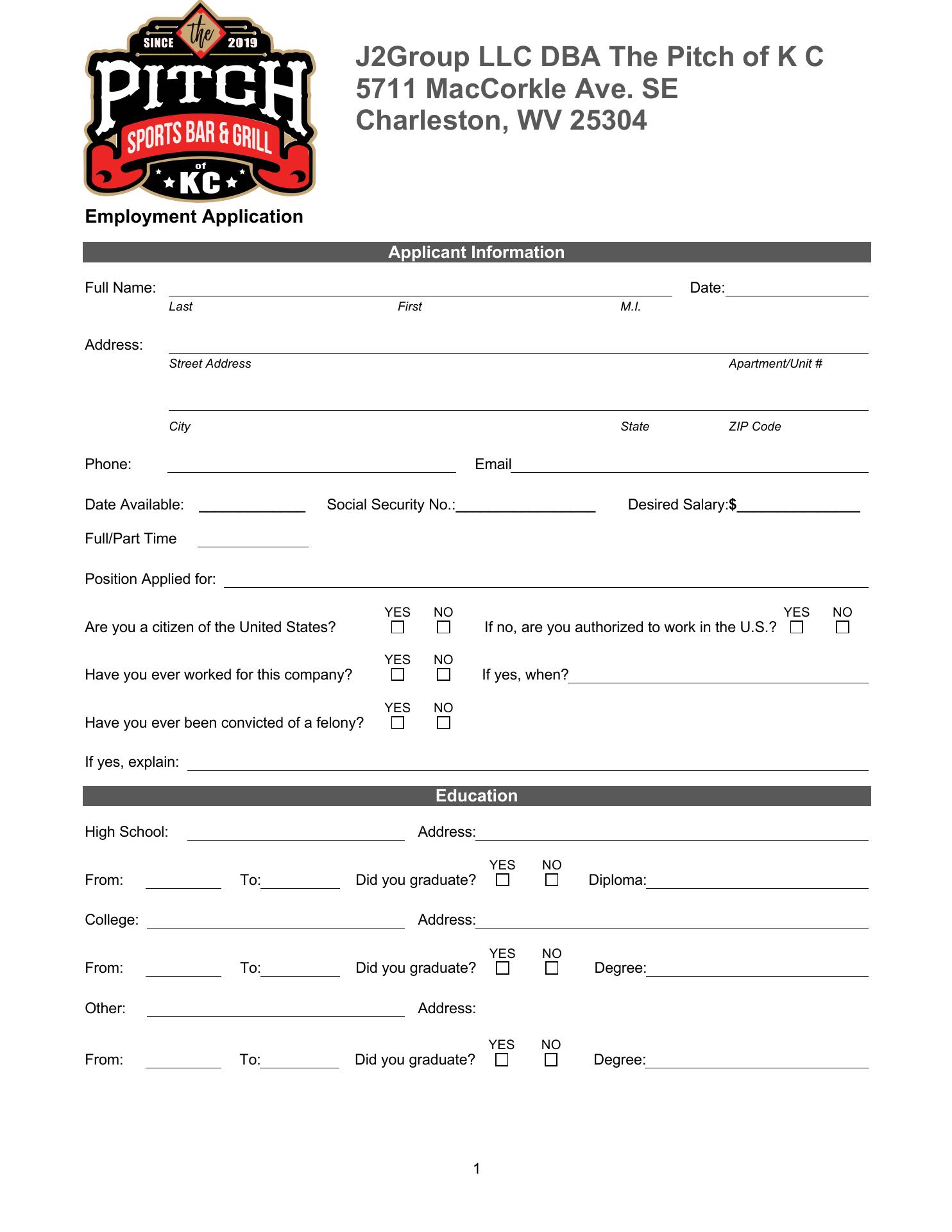 SINCE the 2019
PITCH
SPORTS BAR & GRILL
of
KC

J2Group LLC DBA The Pitch of K C
5711 MacCorkle Ave. SE
Charleston, WV 25304

Employment Application

Applicant Information

Full Name: Date:
Last First M.I.

Address:
Street Address Apartment/Unit #

City State ZIP Code

Phone: Email

Date Available: Social Security No.: Desired Salary:$

Full/Part Time

Position Applied for:

Are you a citizen of the United States? YES NO If no, are you authorized to work in the U.S.? YES NO

Have you ever worked for this company? YES NO If yes, when?

Have you ever been convicted of a felony? YES NO

If yes, explain:

Education

High School: Address:

From: To: Did you graduate? YES NO Diploma:

College: Address:

From: To: Did you graduate? YES NO Degree:

Other: Address:

From: To: Did you graduate? YES NO Degree:

1